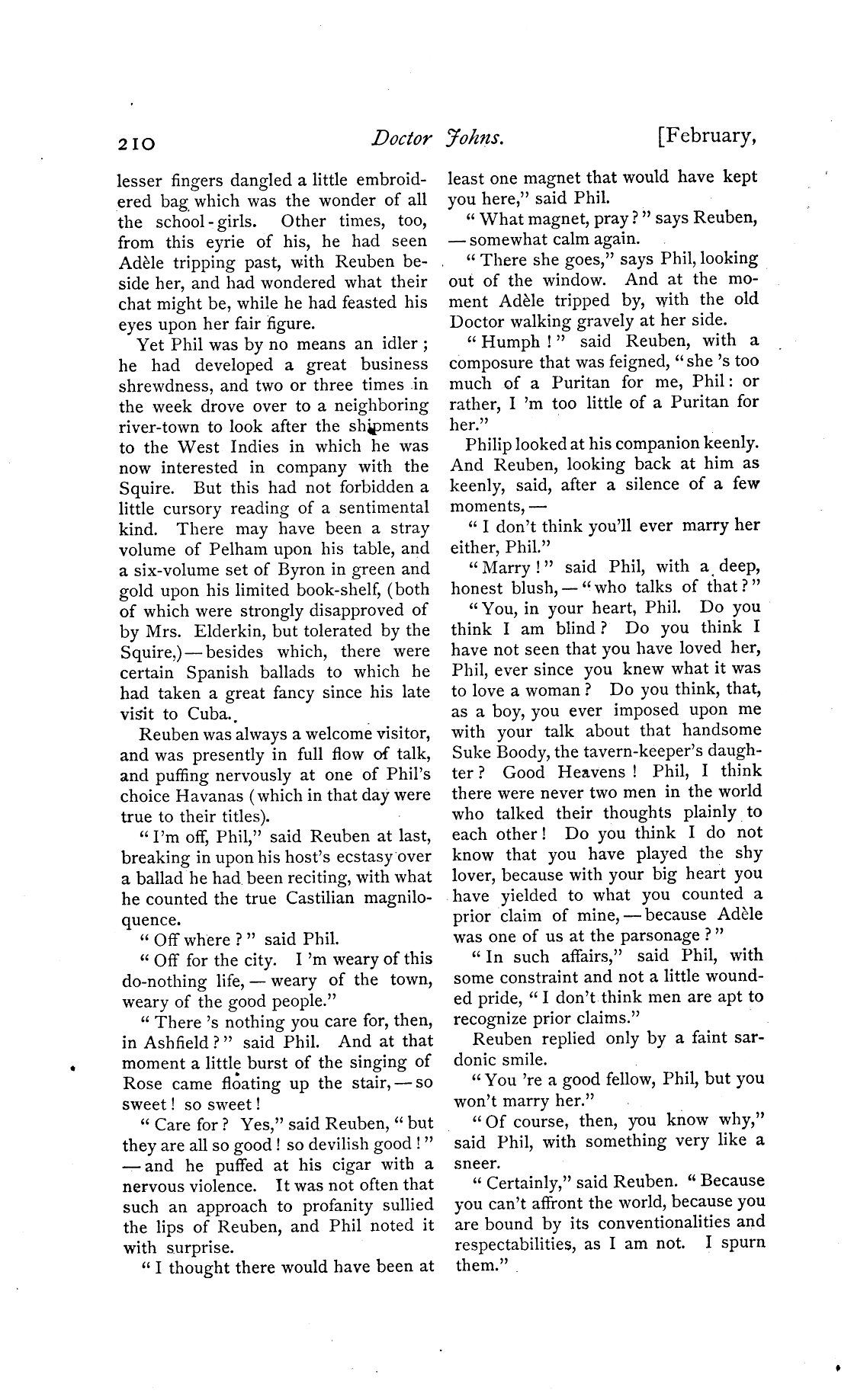 210 Doctor Johns. [February,

lesser fingers dangled a little embroidered bag which was the wonder of all the school-girls. Other times, too, from this eyrie of his, he had seen Adèle tripping past, with Reuben beside her, and had wondered what their chat might be, while he had feasted his eyes upon her fair figure.

Yet Phil was by no means an idler; he had developed a great business shrewdness, and two or three times in the week drove over to a neighboring river-town to look after the shipments to the West Indies in which he was now interested in company with the Squire. But this had not forbidden a little cursory reading of a sentimental kind. There may have been a stray volume of Pelham upon his table, and a six-volume set of Byron in green and gold upon his limited book-shelf, (both of which were strongly disapproved of by Mrs. Elderkin, but tolerated by the Squire,) — besides which, there were certain Spanish ballads to which he had taken a great fancy since his late visit to Cuba.

Reuben was always a welcome visitor, and was presently in full flow of talk, and puffing nervously at one of Phil's choice Havanas (which in that day were true to their titles).

"I'm off, Phil," said Reuben at last, breaking in upon his host's ecstasy over a ballad he had been reciting, with what he counted the true Castilian magniloquence.

"Off where?" said Phil.

"Off for the city. I 'm weary of this do-nothing life, — weary of the town, weary of the good people."

"There 's nothing you care for, then, in Ashfield?" said Phil. And at that moment a little burst of the singing of Rose came floating up the stair, — so sweet! so sweet!

"Care for? Yes," said Reuben, "but they are all so good! so devilish good!" — and he puffed at his cigar with a nervous violence. It was not often that such an approach to profanity sullied the lips of Reuben, and Phil noted it with surprise.

"I thought there would have been at least one magnet that would have kept you here," said Phil.

"What magnet, pray?" says Reuben, — somewhat calm again.

"There she goes," says Phil, looking out of the window. And at the moment Adèle tripped by, with the old Doctor walking gravely at her side.

"Humph!" said Reuben, with a composure that was feigned, "she 's too much of a Puritan for me, Phil: or rather, I 'm too little of a Puritan for her."

Philip looked at his companion keenly. And Reuben, looking back at him as keenly, said, after a silence of a few moments, —

"I don't think you'll ever marry her either, Phil."

"Marry!" said Phil, with a deep, honest blush, — "who talks of that?"

"You, in your heart, Phil. Do you think I am blind? Do you think I have not seen that you have loved her, Phil, ever since you knew what it was to love a woman? Do you think, that, as a boy, you ever imposed upon me with your talk about that handsome Suke Boody, the tavern-keeper's daughter? Good Heavens! Phil, I think there were never two men in the world who talked their thoughts plainly to each other! Do you think I do not know that you have played the shy lover, because with your big heart you have yielded to what you counted a prior claim of mine, — because Adèle was one of us at the parsonage?"

"In such affairs," said Phil, with some constraint and not a little wounded pride, "I don't think men are apt to recognize prior claims."

Reuben replied only by a faint sardonic smile.

"You 're a good fellow, Phil, but you won't marry her."

"Of course, then, you know why," said Phil, with something very like a sneer.

"Certainly," said Reuben. "Because you can't affront the world, because you are bound by its conventionalities and respectabilities, as I am not. I spurn them."